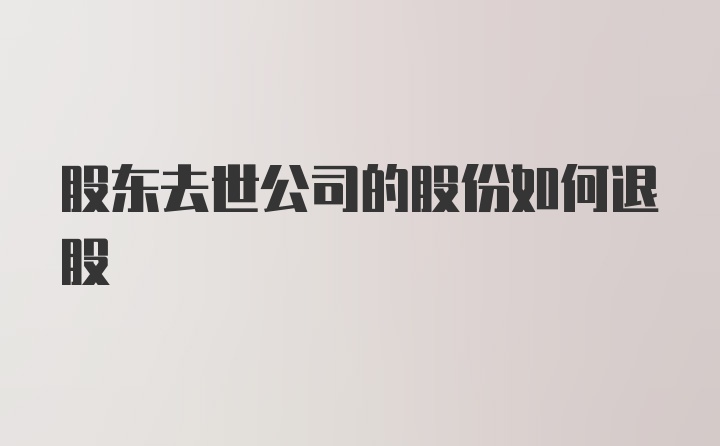 股东去世公司的股份如何退股